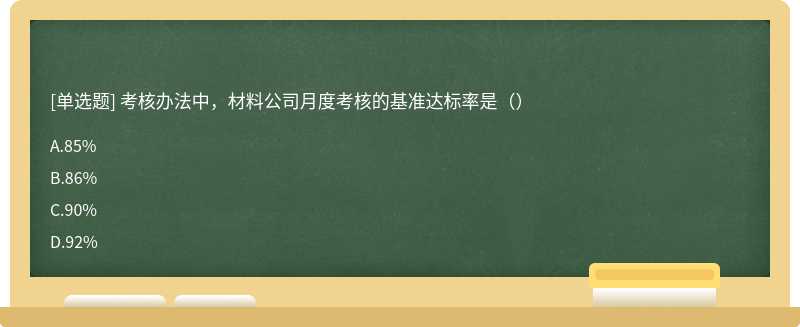 [单选题] 考核办法中，材料公司月度考核的基准达标率是（）

A.85%

B.86%

C.90%

D.92%